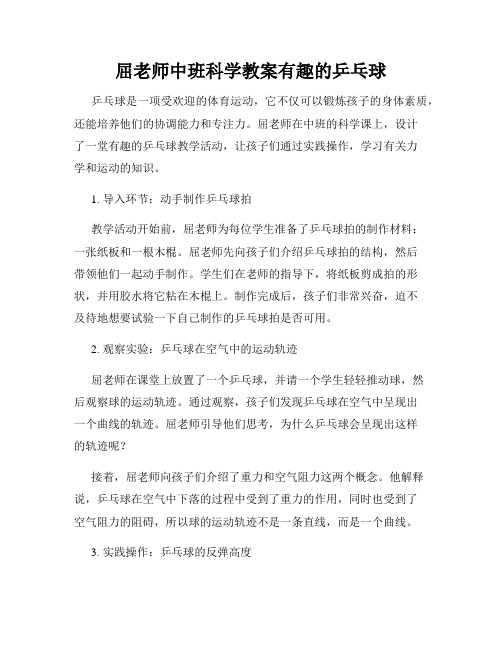 屈老师中班科学教案有趣的乒乓球

乒乓球是一项受欢迎的体育运动，它不仅可以锻炼孩子的身体素质，还能培养他们的协调能力和专注力。屈老师在中班的科学课上，设计了一堂有趣的乒乓球教学活动，让孩子们通过实践操作，学习有关力学和运动的知识。

1. 导入环节：动手制作乒乓球拍

教学活动开始前，屈老师为每位学生准备了乒乓球拍的制作材料：一张纸板和一根木棍。屈老师先向孩子们介绍乒乓球拍的结构，然后带领他们一起动手制作。学生们在老师的指导下，将纸板剪成拍的形状，并用胶水将它粘在木棍上。制作完成后，孩子们非常兴奋，迫不及待地想要试验一下自己制作的乒乓球拍是否可用。

2. 观察实验：乒乓球在空气中的运动轨迹

屈老师在课堂上放置了一个乒乓球，并请一个学生轻轻推动球，然后观察球的运动轨迹。通过观察，孩子们发现乒乓球在空气中呈现出一个曲线的轨迹。屈老师引导他们思考，为什么乒乓球会呈现出这样的轨迹呢？

接着，屈老师向孩子们介绍了重力和空气阻力这两个概念。他解释说，乒乓球在空气中下落的过程中受到了重力的作用，同时也受到了空气阻力的阻碍，所以球的运动轨迹不是一条直线，而是一个曲线。

3. 实践操作：乒乓球的反弹高度